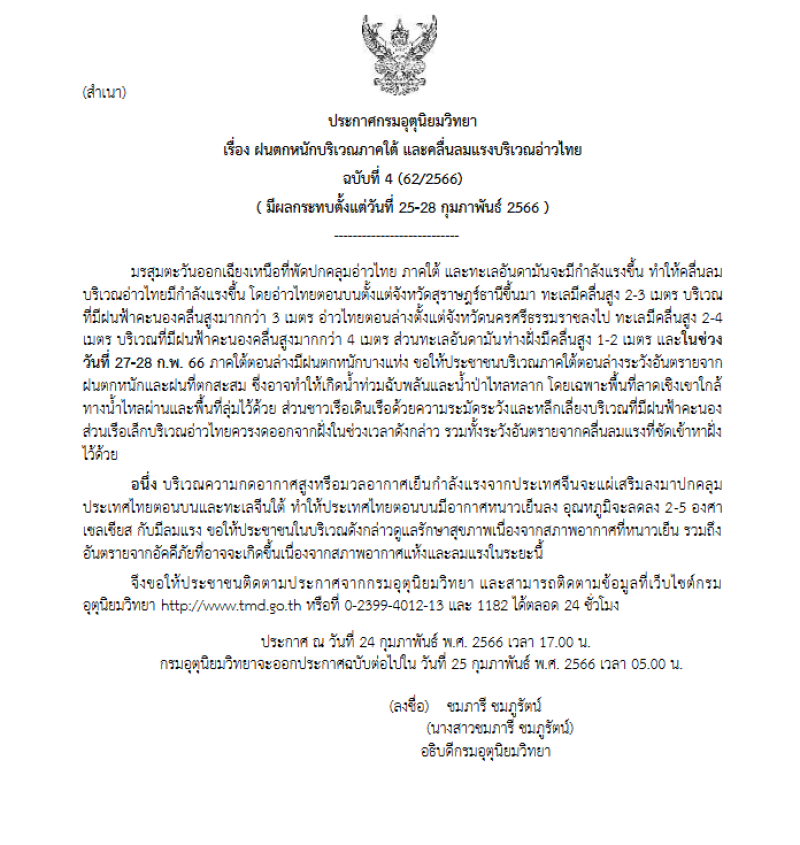 (สำเนา)

ประกาศกรมอุตุนิยมวิทยา
เรื่อง ฝนตกหนักบริเวณภาคใต้ และคลื่นลมแรงบริเวณอ่าวไทย
ฉบับที่ 4 (62/2566)
( มีผลกระทบตั้งแต่วันที่ 25-28 กุมภาพันธ์ 2566 )
----------------------------

มรสุมตะวันออกเฉียงเหนือที่พัดปกคลุมอ่าวไทย ภาคใต้ และทะเลอันดามันจะมีกำลังแรงขึ้น ทำให้คลื่นลมบริเวณอ่าวไทยมีกำลังแรงขึ้น โดยอ่าวไทยตอนบนตั้งแต่จังหวัดสุราษฎร์ธานีขึ้นมา ทะเลมีคลื่นสูง 2-3 เมตร บริเวณที่มีฝนฟ้าคะนองคลื่นสูงมากกว่า 3 เมตร อ่าวไทยตอนล่างตั้งแต่จังหวัดนครศรีธรรมราชลงไป ทะเลมีคลื่นสูง 2-4 เมตร บริเวณที่มีฝนฟ้าคะนองคลื่นสูงมากกว่า 4 เมตร ส่วนทะเลอันดามันห่างฝั่งมีคลื่นสูง 1-2 เมตร และในช่วงวันที่ 27-28 ก.พ. 66 ภาคใต้ตอนล่างมีฝนตกหนักบางแห่ง ขอให้ประชาชนบริเวณภาคใต้ตอนล่างระวังอันตรายจากฝนตกหนักและฝนที่ตกสะสม ซึ่งอาจทำให้เกิดน้ำท่วมฉับพลันและน้ำป่าไหลหลาก โดยเฉพาะพื้นที่ลาดเชิงเขาใกล้ทางน้ำไหลผ่านและพื้นที่ลุ่มไว้ด้วย ส่วนชาวเรือเดินเรือด้วยความระมัดระวังและหลีกเลี่ยงบริเวณที่มีฝนฟ้าคะนอง ส่วนเรือเล็กบริเวณอ่าวไทยควรงดออกจากฝั่งในช่วงเวลาดังกล่าว รวมทั้งระวังอันตรายจากคลื่นลมแรงที่ซัดเข้าหาฝั่งไว้ด้วย

อนึ่ง บริเวณความกดอากาศสูงหรือมวลอากาศเย็นกำลังแรงจากประเทศจีนจะแผ่เสริมลงมาปกคลุมประเทศไทยตอนบนและทะเลจีนใต้ ทำให้ประเทศไทยตอนบนมีอากาศหนาวเย็นลง อุณหภูมิจะลดลง 2-5 องศาเซลเซียส กับมีลมแรง ขอให้ประชาชนในบริเวณดังกล่าวดูแลรักษาสุขภาพเนื่องจากสภาพอากาศที่หนาวเย็น รวมถึงอันตรายจากอัคคีภัยที่อาจจะเกิดขึ้นเนื่องจากสภาพอากาศแห้งและลมแรงในระยะนี้

จึงขอให้ประชาชนติดตามประกาศจากกรมอุตุนิยมวิทยา และสามารถติดตามข้อมูลที่เว็บไซต์กรมอุตุนิยมวิทยา http://www.tmd.go.th หรือที่ 0-2399-4012-13 และ 1182 ได้ตลอด 24 ชั่วโมง

ประกาศ ณ วันที่ 24 กุมภาพันธ์ พ.ศ. 2566 เวลา 17.00 น.
กรมอุตุนิยมวิทยาจะออกประกาศฉบับต่อไปใน วันที่ 25 กุมภาพันธ์ พ.ศ. 2566 เวลา 05.00 น.

(ลงชื่อ) ชมภารี ชมภูรัตน์
(นางสาวชมภารี ชมภูรัตน์)
อธิบดีกรมอุตุนิยมวิทยา